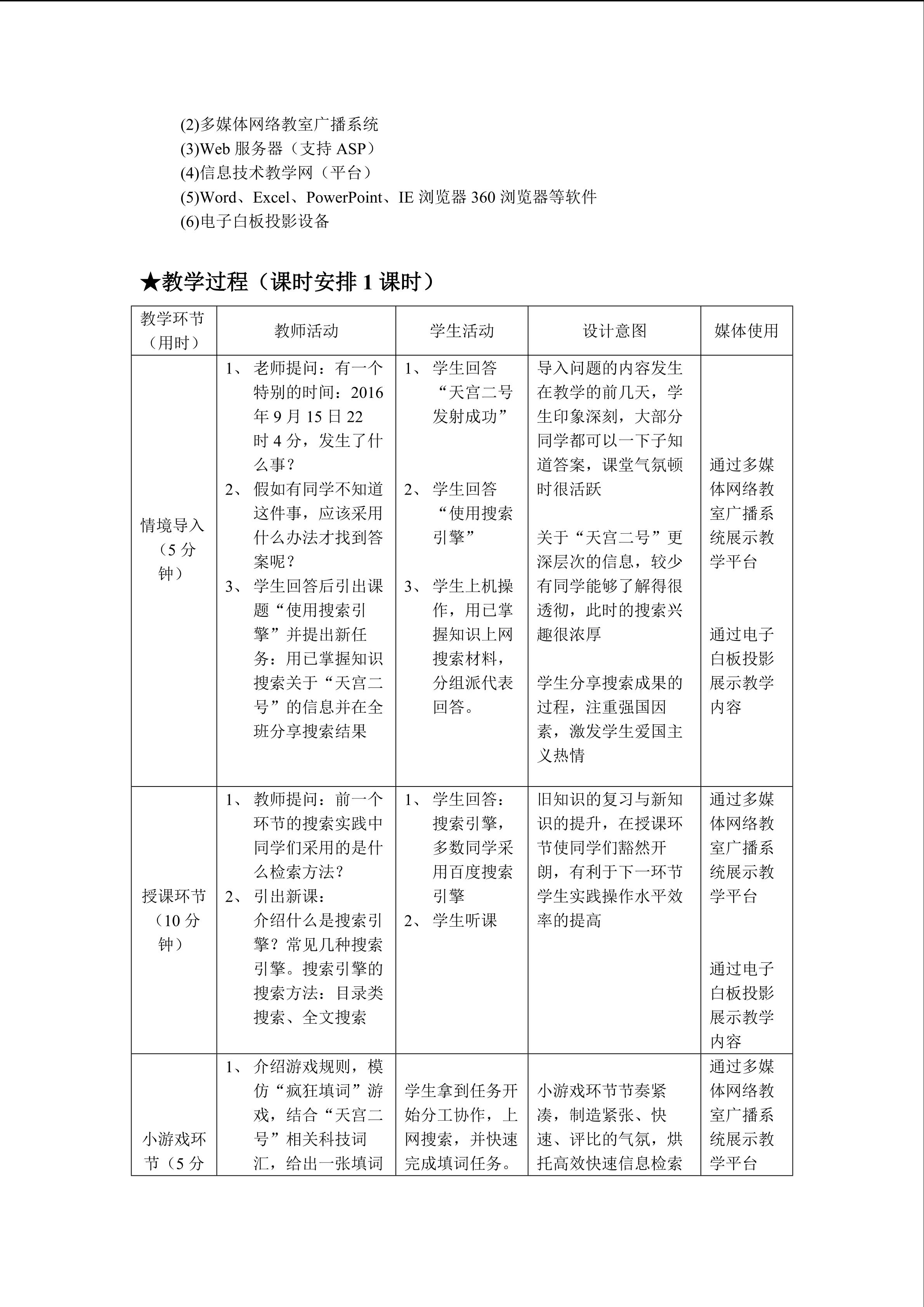 (2)多媒体网络教室广播系统
(3)Web服务器（支持ASP）
(4)信息技术教学网（平台）
(5)Word、Excel、PowerPoint、IE浏览器360浏览器等软件
(6)电子白板投影设备

★教学过程（课时安排1课时）

| 教学环节（用时） | 教师活动 | 学生活动 | 设计意图 | 媒体使用 |
|---|---|---|---|---|
| 情境导入（5分钟） | 1、老师提问：有一个特别的时间：2016年9月15日22时4分，发生了什么事？ 2、假如有同学不知道这件事，应该采用什么办法才找到答案呢？ 3、学生回答后引出课题“使用搜索引擎”并提出新任务：用已掌握知识搜索关于“天宫二号”的信息并在全班分享搜索结果 | 1、学生回答“天宫二号发射成功” 2、学生回答“使用搜索引擎” 3、学生上机操作，用已掌握知识上网搜索材料，分组派代表回答。 | 导入问题的内容发生在教学的前几天，学生印象深刻，大部分同学都可以一下子知道答案，课堂气氛顿时很活跃 关于“天宫二号”更深层次的信息，较少有同学能够了解得很透彻，此时的搜索兴趣很浓厚 学生分享搜索成果的过程，注重强国因素，激发学生爱国主义热情 | 通过多媒体网络教室广播系统展示教学平台 通过电子白板投影展示教学内容 |
| 授课环节（10分钟） | 1、教师提问：前一个环节的搜索实践中同学们采用的是什么检索方法？ 2、引出新课：介绍什么是搜索引擎？常见几种搜索引擎。搜索引擎的搜索方法：目录类搜索、全文搜索 | 1、学生回答：搜索引擎，多数同学采用百度搜索引擎 2、学生听课 | 旧知识的复习与新知识的提升，在授课环节使同学们豁然开朗，有利于下一环节学生实践操作水平效率的提高 | 通过多媒体网络教室广播系统展示教学平台 通过电子白板投影展示教学内容 |
| 小游戏环节（5分 | 1、介绍游戏规则，模仿“疯狂填词”游戏，结合“天宫二号”相关科技词汇，给出一张填词 | 学生拿到任务开始分工协作，上网搜索，并快速完成填词任务。 | 小游戏环节节奏紧凑，制造紧张、快速、评比的气氛，烘托高效快速信息检索 | 通过多媒体网络教室广播系统展示教学平台 |